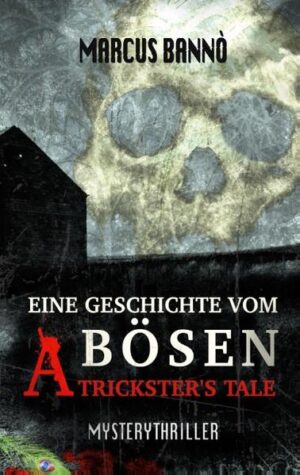 MARCUS BANNÒ

EINE GESCHICHTE VOM
BÖSEN
A TRICKSTER'S TALE

MYSTERYTHRILLER